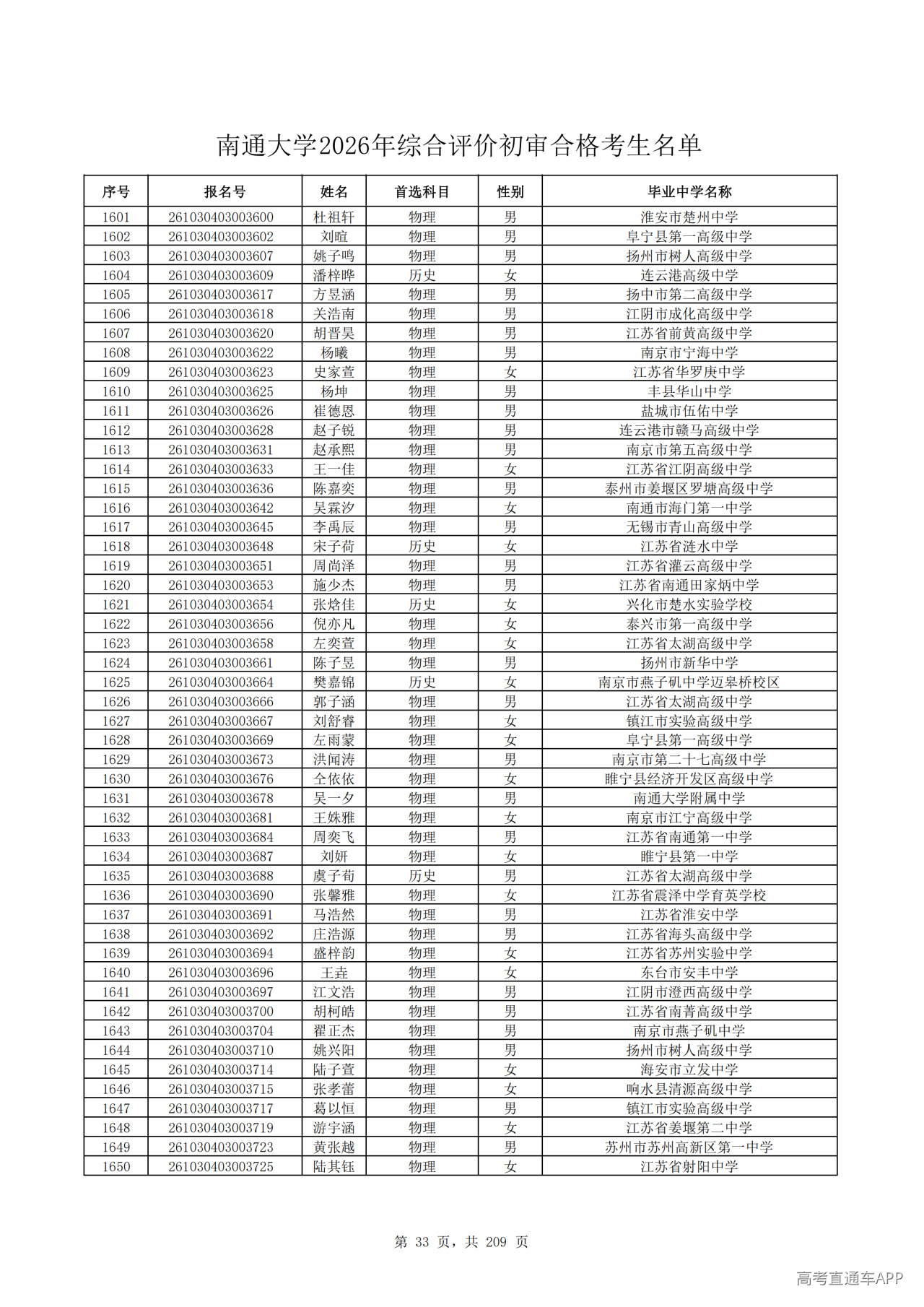 南通大学2026年综合评价初审合格考生名单

| 序号 | 报名号 | 姓名 | 首选科目 | 性别 | 毕业中学名称 |
|---|---|---|---|---|---|
| 1601 | 261030403003600 | 杜祖轩 | 物理 | 男 | 淮安市楚州中学 |
| 1602 | 261030403003602 | 刘暄 | 物理 | 男 | 阜宁县第一高级中学 |
| 1603 | 261030403003607 | 姚子鸣 | 物理 | 男 | 扬州市树人高级中学 |
| 1604 | 261030403003609 | 潘梓晔 | 历史 | 女 | 连云港高级中学 |
| 1605 | 261030403003617 | 方昱涵 | 物理 | 男 | 扬中市第二高级中学 |
| 1606 | 261030403003618 | 关浩南 | 物理 | 男 | 江阴市成化高级中学 |
| 1607 | 261030403003620 | 胡晋昊 | 物理 | 男 | 江苏省前黄高级中学 |
| 1608 | 261030403003622 | 杨曦 | 物理 | 男 | 南京市宁海中学 |
| 1609 | 261030403003623 | 史家萱 | 物理 | 女 | 江苏省华罗庚中学 |
| 1610 | 261030403003625 | 杨坤 | 物理 | 男 | 丰县华山中学 |
| 1611 | 261030403003626 | 崔德恩 | 物理 | 男 | 盐城市伍佑中学 |
| 1612 | 261030403003628 | 赵子锐 | 物理 | 男 | 连云港市赣马高级中学 |
| 1613 | 261030403003631 | 赵承熙 | 物理 | 男 | 南京市第五高级中学 |
| 1614 | 261030403003633 | 王一佳 | 物理 | 女 | 江苏省江阴高级中学 |
| 1615 | 261030403003636 | 陈嘉奕 | 物理 | 男 | 泰州市姜堰区罗塘高级中学 |
| 1616 | 261030403003642 | 吴霖汐 | 物理 | 女 | 南通市海门第一中学 |
| 1617 | 261030403003645 | 李禹辰 | 物理 | 男 | 无锡市青山高级中学 |
| 1618 | 261030403003648 | 宋子荷 | 历史 | 女 | 江苏省涟水中学 |
| 1619 | 261030403003651 | 周尚泽 | 物理 | 男 | 江苏省灌云高级中学 |
| 1620 | 261030403003653 | 施少杰 | 物理 | 男 | 江苏省南通田家炳中学 |
| 1621 | 261030403003654 | 张焓佳 | 历史 | 女 | 兴化市楚水实验学校 |
| 1622 | 261030403003656 | 倪亦凡 | 物理 | 女 | 泰兴市第一高级中学 |
| 1623 | 261030403003658 | 左奕萱 | 物理 | 女 | 江苏省太湖高级中学 |
| 1624 | 261030403003661 | 陈子昱 | 物理 | 男 | 扬州市新华中学 |
| 1625 | 261030403003664 | 樊嘉锦 | 历史 | 女 | 南京市燕子矶中学迈皋桥校区 |
| 1626 | 261030403003666 | 郭子涵 | 物理 | 男 | 江苏省太湖高级中学 |
| 1627 | 261030403003667 | 刘舒睿 | 物理 | 女 | 镇江市实验高级中学 |
| 1628 | 261030403003669 | 左雨蒙 | 物理 | 女 | 阜宁县第一高级中学 |
| 1629 | 261030403003673 | 洪闻涛 | 物理 | 男 | 南京市第二十七高级中学 |
| 1630 | 261030403003676 | 仝依依 | 物理 | 女 | 睢宁县经济开发区高级中学 |
| 1631 | 261030403003678 | 吴一夕 | 物理 | 男 | 南通大学附属中学 |
| 1632 | 261030403003681 | 王姝雅 | 物理 | 女 | 南京市江宁高级中学 |
| 1633 | 261030403003684 | 周奕飞 | 物理 | 男 | 江苏省南通第一中学 |
| 1634 | 261030403003687 | 刘妍 | 物理 | 女 | 睢宁县第一中学 |
| 1635 | 261030403003688 | 虞子荀 | 历史 | 男 | 江苏省太湖高级中学 |
| 1636 | 261030403003690 | 张馨雅 | 物理 | 女 | 江苏省震泽中学育英学校 |
| 1637 | 261030403003691 | 马浩然 | 物理 | 男 | 江苏省淮安中学 |
| 1638 | 261030403003692 | 庄浩源 | 物理 | 男 | 江苏省海头高级中学 |
| 1639 | 261030403003694 | 盛梓韵 | 物理 | 女 | 江苏省苏州实验中学 |
| 1640 | 261030403003696 | 王垚 | 物理 | 女 | 东台市安丰中学 |
| 1641 | 261030403003697 | 江文浩 | 物理 | 男 | 江阴市澄西高级中学 |
| 1642 | 261030403003700 | 胡柯皓 | 物理 | 男 | 江苏省南菁高级中学 |
| 1643 | 261030403003704 | 翟正杰 | 物理 | 男 | 南京市燕子矶中学 |
| 1644 | 261030403003710 | 姚兴阳 | 物理 | 男 | 扬州市树人高级中学 |
| 1645 | 261030403003714 | 陆子萱 | 物理 | 女 | 海安市立发中学 |
| 1646 | 261030403003715 | 张孝蕾 | 物理 | 女 | 响水县清源高级中学 |
| 1647 | 261030403003717 | 葛以恒 | 物理 | 男 | 镇江市实验高级中学 |
| 1648 | 261030403003719 | 游宇涵 | 物理 | 女 | 江苏省姜堰第二中学 |
| 1649 | 261030403003723 | 黄张越 | 物理 | 男 | 苏州市苏州高新区第一中学 |
| 1650 | 261030403003725 | 陆其钰 | 物理 | 女 | 江苏省射阳中学 |

第 33 页，共 209 页

高考直通车APP